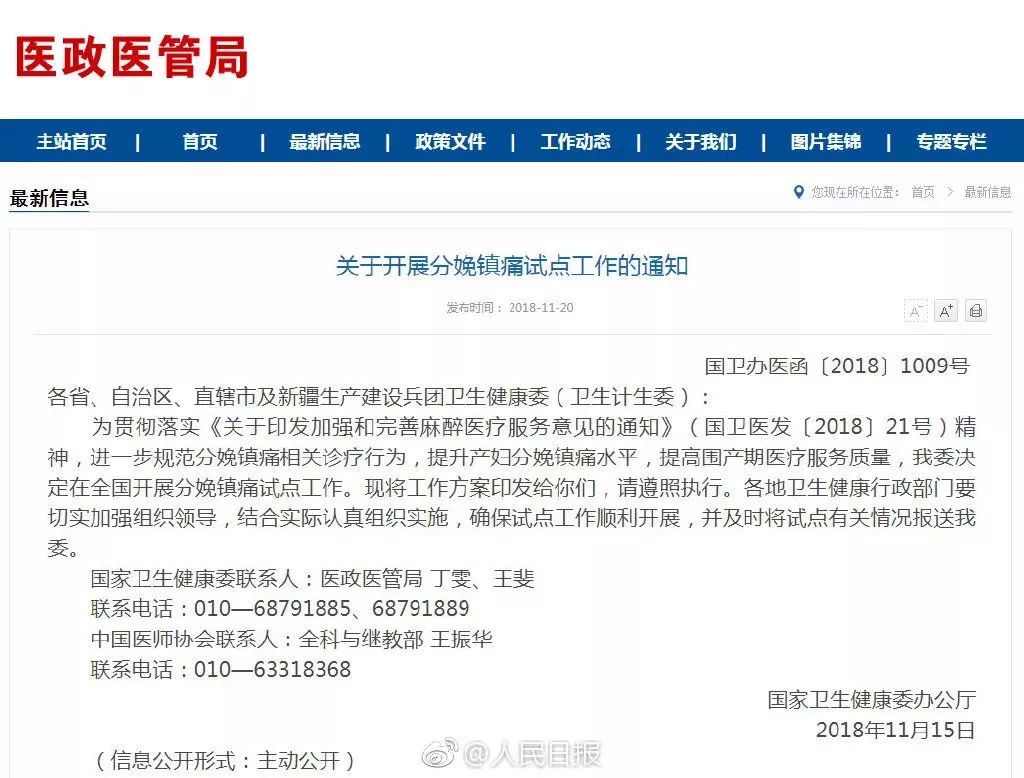 医政医管局

主站首页 | 首页 | 最新信息 | 政策文件 | 工作动态 | 关于我们 | 图片集锦 | 专题专栏

最新信息

您现在所在位置： 首页 > 最新信息

关于开展分娩镇痛试点工作的通知

发布时间： 2018-11-20

A⁻ A⁺

国卫办医函〔2018〕1009号

各省、自治区、直辖市及新疆生产建设兵团卫生健康委（卫生计生委）：

为贯彻落实《关于印发加强和完善麻醉医疗服务意见的通知》（国卫医发〔2018〕21号）精神，进一步规范分娩镇痛相关诊疗行为，提升产妇分娩镇痛水平，提高围产期医疗服务质量，我委决定在全国开展分娩镇痛试点工作。现将工作方案印发给你们，请遵照执行。各地卫生健康行政部门要切实加强组织领导，结合实际认真组织实施，确保试点工作顺利开展，并及时将试点有关情况报送我委。

国家卫生健康委联系人：医政医管局 丁雯、王斐

联系电话：010—68791885、68791889

中国医师协会联系人：全科与继教部 王振华

联系电话：010—63318368

国家卫生健康委办公厅

2018年11月15日

（信息公开形式：主动公开）

@人民日报